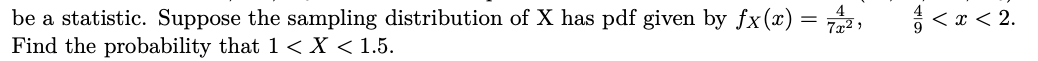 be a statistic. Suppose the sampling distribution of X has pdf given by $f_X(x) = \frac{4}{7x^2}$, $\frac{4}{9} < x < 2$. Find the probability that $1 < X < 1.5$.